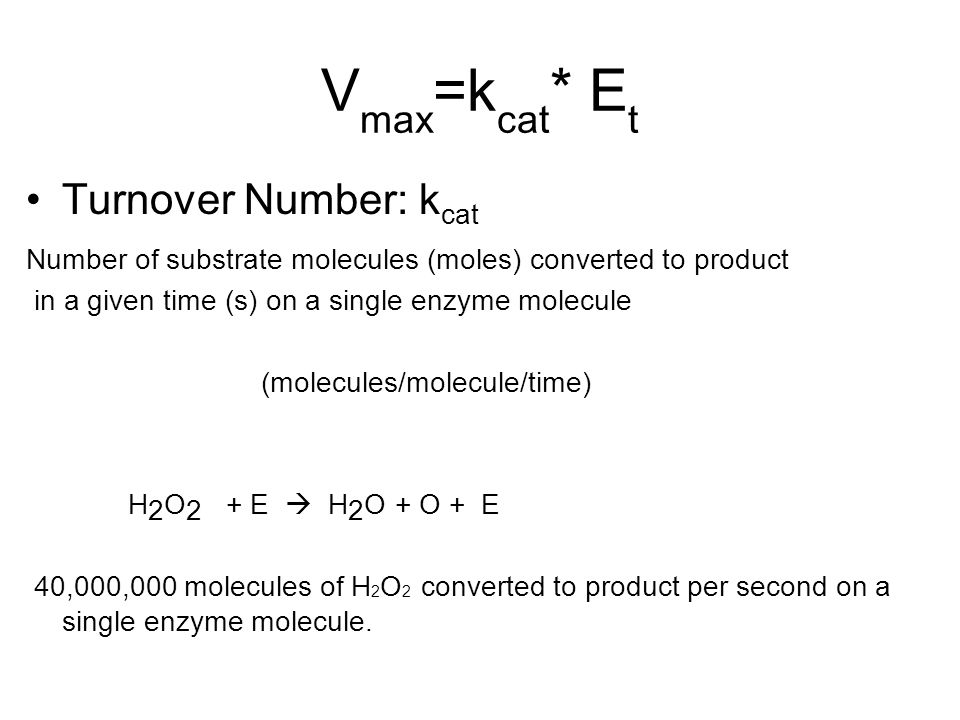 $V_{max}=k_{cat}* E_t$

• Turnover Number: $k_{cat}$

Number of substrate molecules (moles) converted to product in a given time (s) on a single enzyme molecule

(molecules/molecule/time)

$H_2O_2 + E \rightarrow H_2O + O + E$

40,000,000 molecules of $H_2O_2$ converted to product per second on a single enzyme molecule.